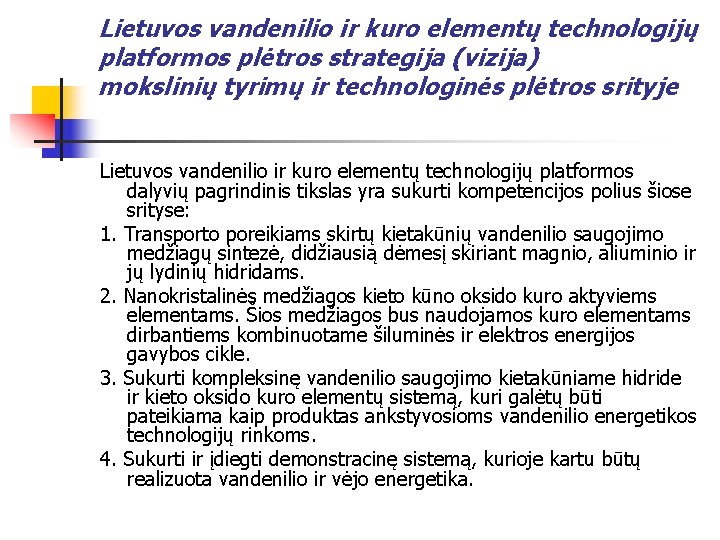 Lietuvos vandenilio ir kuro elementų technologijų platformos plėtros strategija (vizija) mokslinių tyrimų ir technologinės plėtros srityje

Lietuvos vandenilio ir kuro elementų technologijų platformos dalyvių pagrindinis tikslas yra sukurti kompetencijos polius šiose srityse:

1. Transporto poreikiams skirtų kietakūnių vandenilio saugojimo medžiagų sintezė, didžiausią dėmesį skiriant magnio, aliuminio ir jų lydinių hidridams.

2. Nanokristalinės medžiagos kieto kūno oksido kuro aktyviems elementams. Šios medžiagos bus naudojamos kuro elementams dirbantiems kombinuotame šiluminės ir elektros energijos gavybos cikle.

3. Sukurti kompleksinę vandenilio saugojimo kietakūniame hidride ir kieto oksido kuro elementų sistemą, kuri galėtų būti pateikiama kaip produktas ankstyvosioms vandenilio energetikos technologijų rinkoms.

4. Sukurti ir įdiegti demonstracinę sistemą, kurioje kartu būtų realizuota vandenilio ir vėjo energetika.